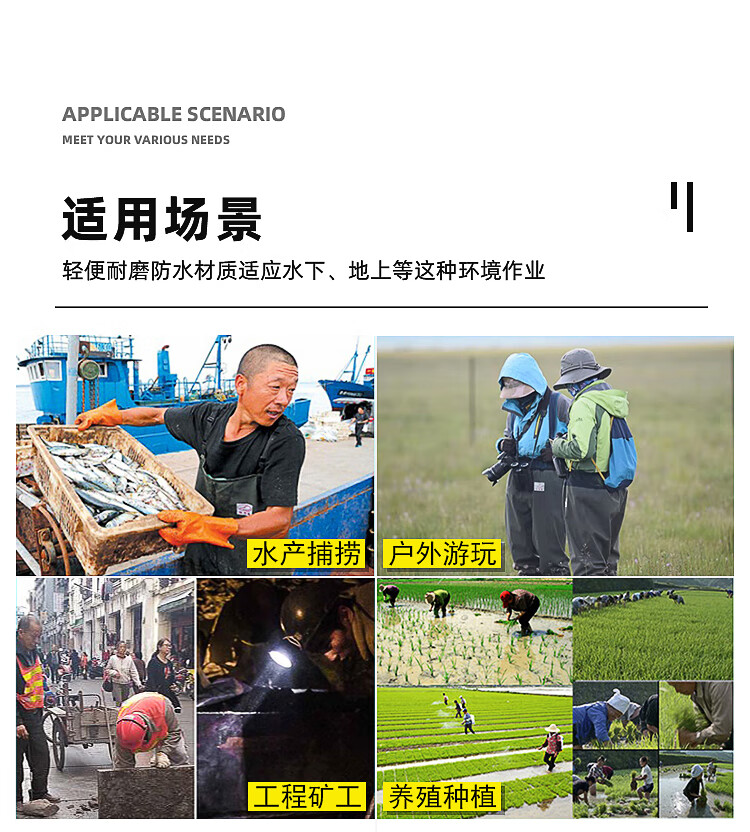 APPLICABLE SCENARIO
MEET YOUR VARIOUS NEEDS

适用场景

轻便耐磨防水材质适应水下、地上等这种环境作业

水产捕捞

户外游玩

工程矿工

养殖种植